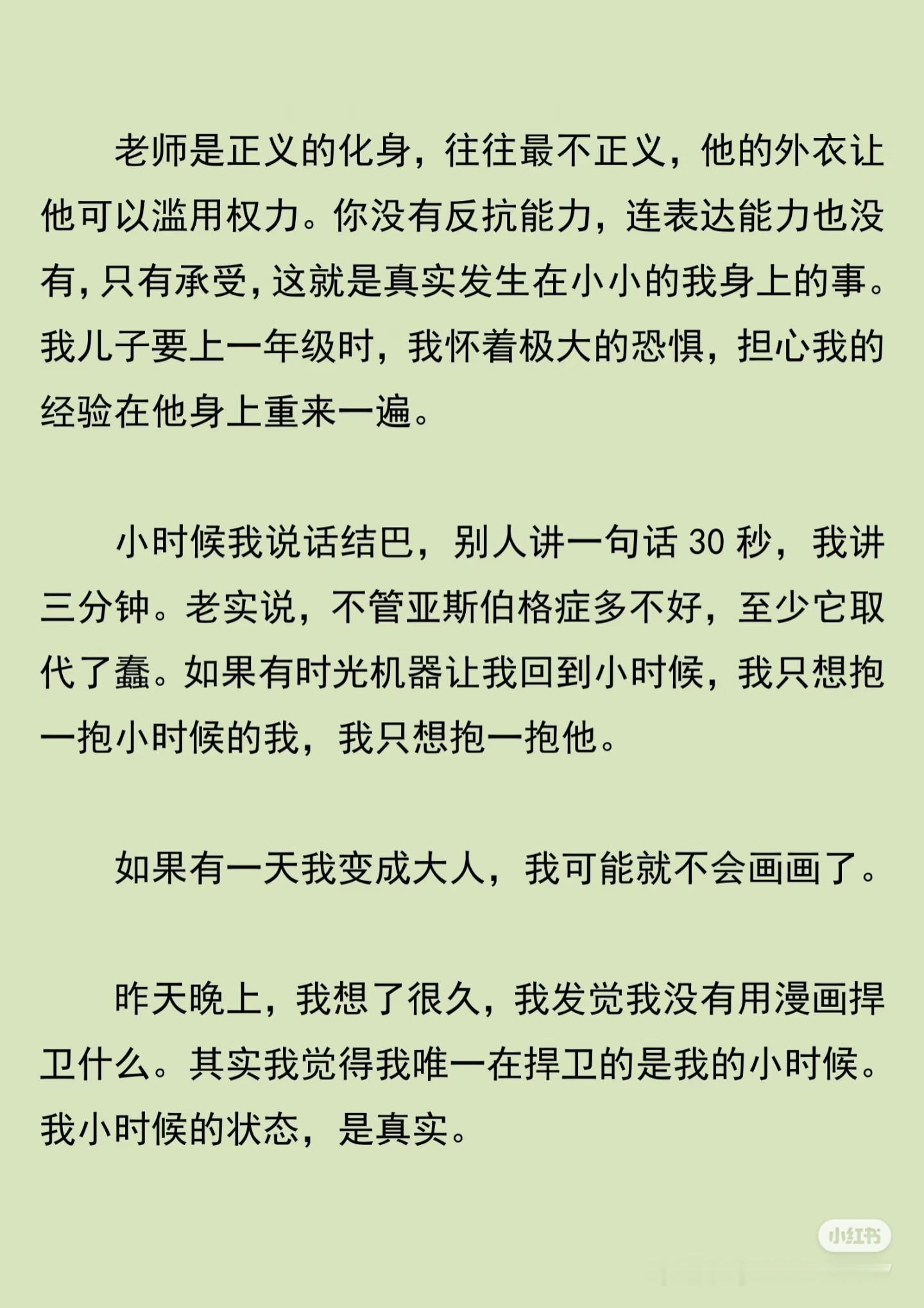 老师是正义的化身，往往最不正义，他的外衣让他可以滥用权力。你没有反抗能力，连表达能力也没有，只有承受，这就是真实发生在小小的我身上的事。我儿子要上一年级时，我怀着极大的恐惧，担心我的经验在他身上重来一遍。

小时候我说话结巴，别人讲一句话 30 秒，我讲三分钟。老实说，不管亚斯伯格症多不好，至少它取代了蠢。如果有时光机器让我回到小时候，我只想抱一抱小时候的我，我只想抱一抱他。

如果有一天我变成大人，我可能就不会画画了。

昨天晚上，我想了很久，我发觉我没有用漫画捍卫什么。其实我觉得我唯一在捍卫的是我的小时候。我小时候的状态，是真实。

小红书